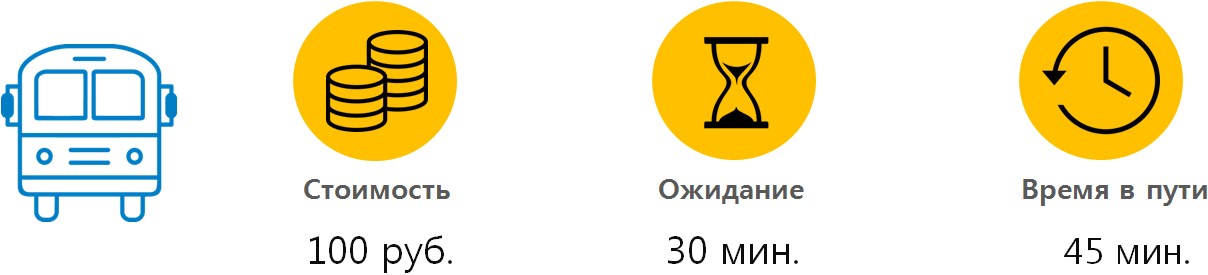 Стоимость
100 руб.

Ожидание
30 мин.

Время в пути
45 мин.